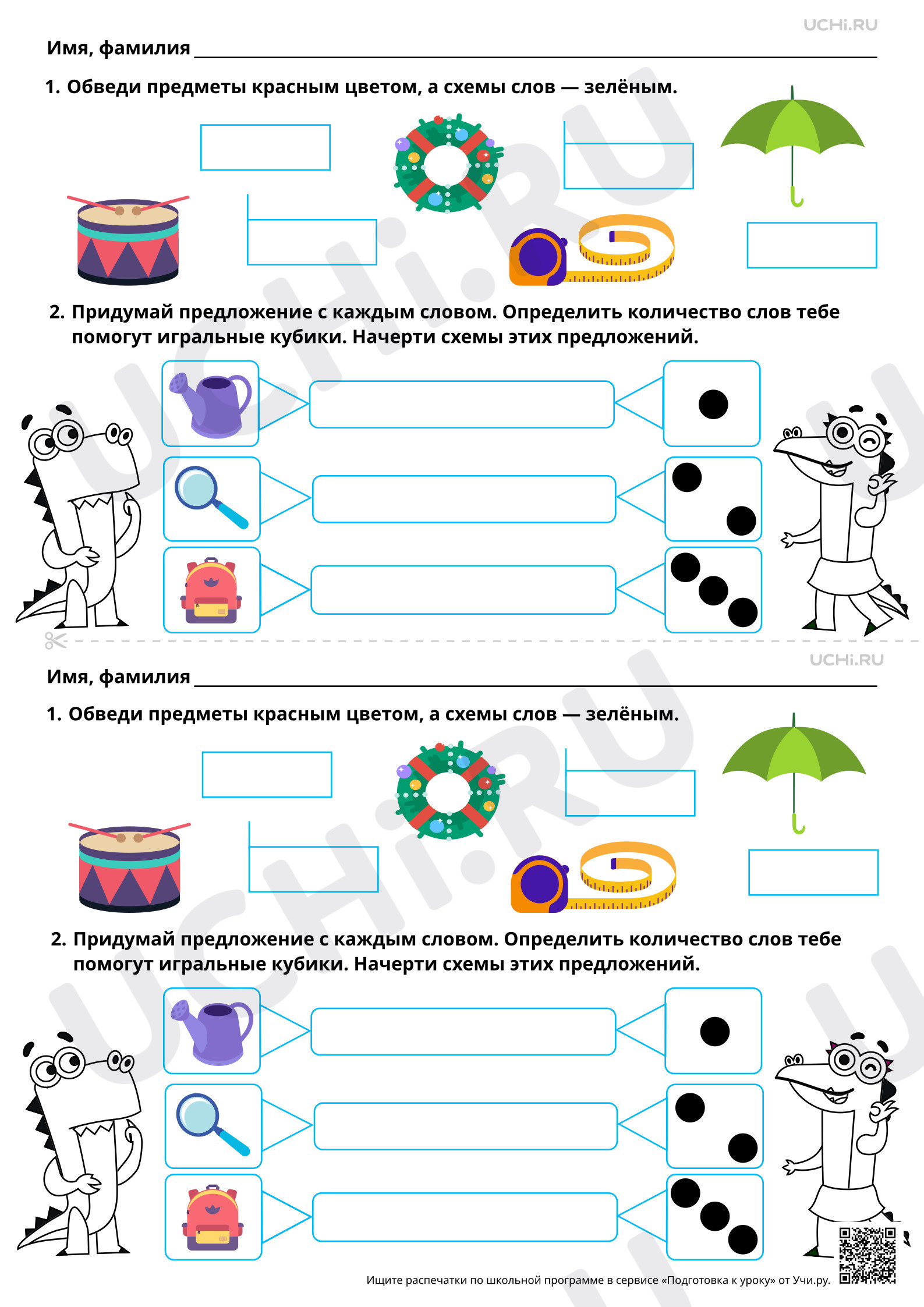 UCHi.RU

Имя, фамилия

1. Обведи предметы красным цветом, а схемы слов — зелёным.

2. Придумай предложение с каждым словом. Определить количество слов тебе помогут игральные кубики. Начерти схемы этих предложений.

UCHi.RU

Имя, фамилия

1. Обведи предметы красным цветом, а схемы слов — зелёным.

2. Придумай предложение с каждым словом. Определить количество слов тебе помогут игральные кубики. Начерти схемы этих предложений.

Ищите распечатки по школьной программе в сервисе «Подготовка к уроку» от Учи.ру.